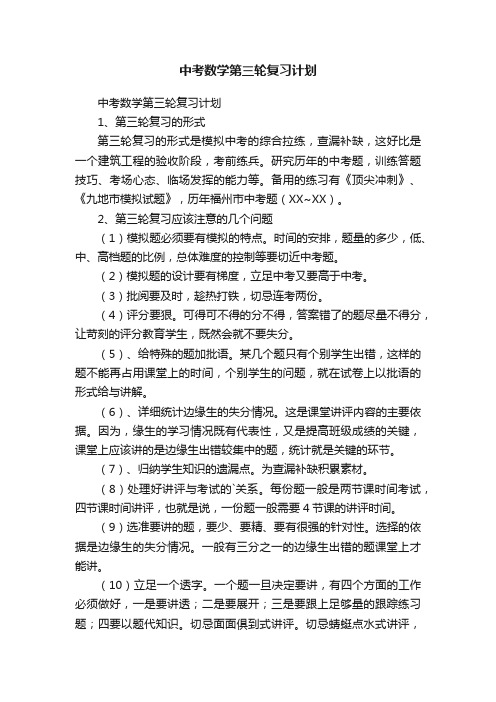 中考数学第三轮复习计划

中考数学第三轮复习计划

1、第三轮复习的形式

第三轮复习的形式是模拟中考的综合拉练，查漏补缺，这好比是一个建筑工程的验收阶段，考前练兵。研究历年的中考题，训练答题技巧、考场心态、临场发挥的能力等。备用的练习有《顶尖冲刺》、《九地市模拟试题》，历年福州市中考题（XX~XX）。

2、第三轮复习应该注意的几个问题

（1）模拟题必须要有模拟的特点。时间的安排，题量的多少，低、中、高档题的比例，总体难度的控制等要切近中考题。

（2）模拟题的设计要有梯度，立足中考又要高于中考。

（3）批阅要及时，趁热打铁，切忌连考两份。

（4）评分要狠。可得可不得的分不得，答案错了的题尽量不得分，让苛刻的评分教育学生，既然会就不要失分。

（5）、给特殊的题加批语。某几个题只有个别学生出错，这样的题不能再占用课堂上的时间，个别学生的问题，就在试卷上以批语的形式给与讲解。

（6）、详细统计边缘生的失分情况。这是课堂讲评内容的主要依据。因为，缘生的学习情况既有代表性，又是提高班级成绩的关键，课堂上应该讲的是边缘生出错较集中的题，统计就是关键的环节。

（7）、归纳学生知识的遗漏点。为查漏补缺积累素材。

（8）处理好讲评与考试的`关系。每份题一般是两节课时间考试，四节课时间讲评，也就是说，一份题一般需要4节课的讲评时间。

（9）选准要讲的题，要少、要精、要有很强的针对性。选择的依据是边缘生的失分情况。一般有三分之一的边缘生出错的题课堂上才能讲。

（10）立足一个透字。一个题一旦决定要讲，有四个方面的工作必须做好，一是要讲透；二是要展开；三是要跟上足够量的跟踪练习题；四要以题代知识。切忌面面俱到式讲评。切忌蜻蜓点水式讲评，